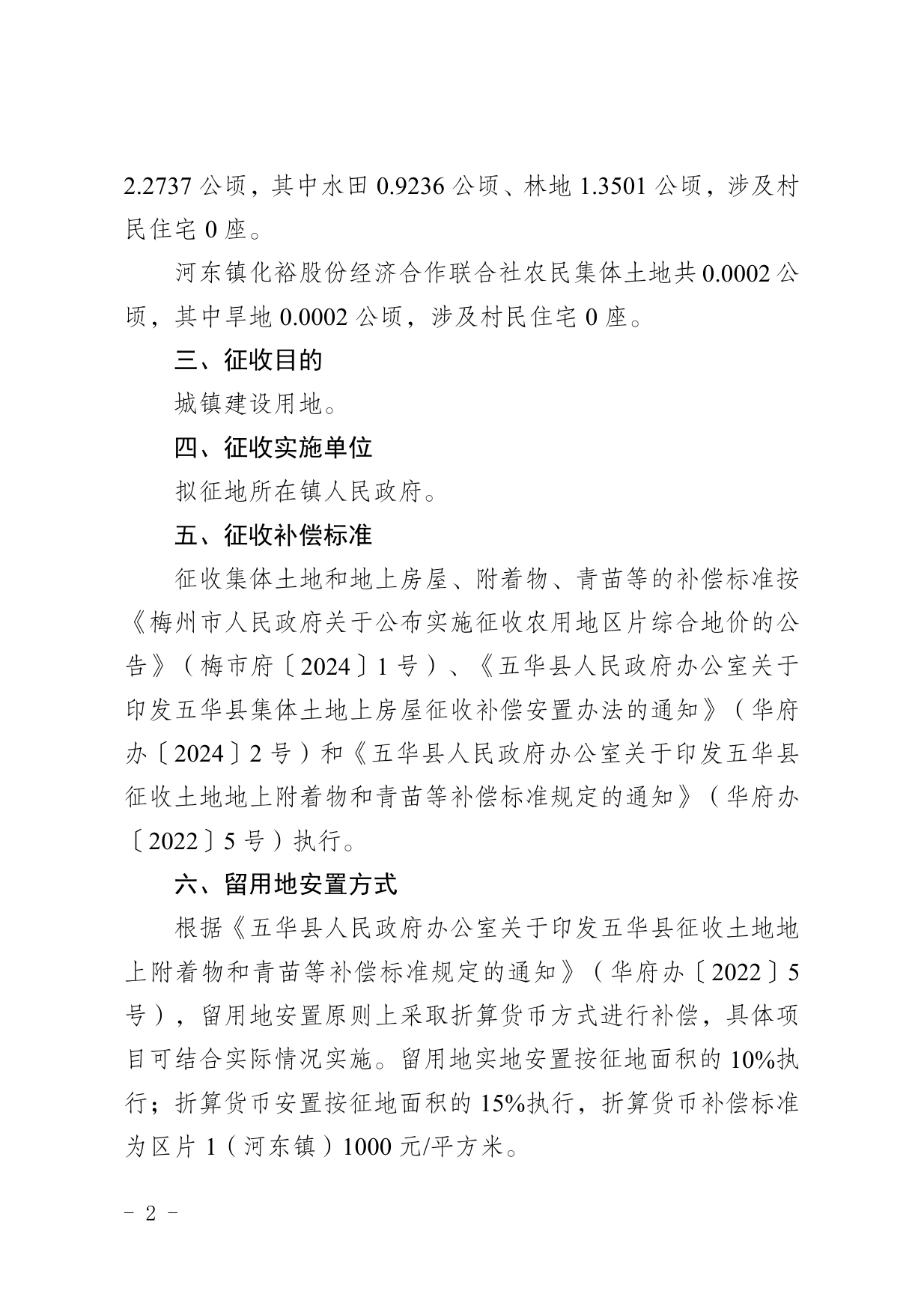 2.2737 公顷，其中水田 0.9236 公顷、林地 1.3501 公顷，涉及村民住宅 0 座。

河东镇化裕股份经济合作联合社农民集体土地共 0.0002 公顷，其中旱地 0.0002 公顷，涉及村民住宅 0 座。

三、征收目的

城镇建设用地。

四、征收实施单位

拟征地所在镇人民政府。

五、征收补偿标准

征收集体土地和地上房屋、附着物、青苗等的补偿标准按《梅州市人民政府关于公布实施征收农用地区片综合地价的公告》（梅市府〔2024〕1 号）、《五华县人民政府办公室关于印发五华县集体土地上房屋征收补偿安置办法的通知》（华府办〔2024〕2 号）和《五华县人民政府办公室关于印发五华县征收土地地上附着物和青苗等补偿标准规定的通知》（华府办〔2022〕5 号）执行。

六、留用地安置方式

根据《五华县人民政府办公室关于印发五华县征收土地地上附着物和青苗等补偿标准规定的通知》（华府办〔2022〕5 号），留用地安置原则上采取折算货币方式进行补偿，具体项目可结合实际情况实施。留用地实地安置按征地面积的 10%执行；折算货币安置按征地面积的 15%执行，折算货币补偿标准为区片 1（河东镇）1000 元/平方米。

- 2 -